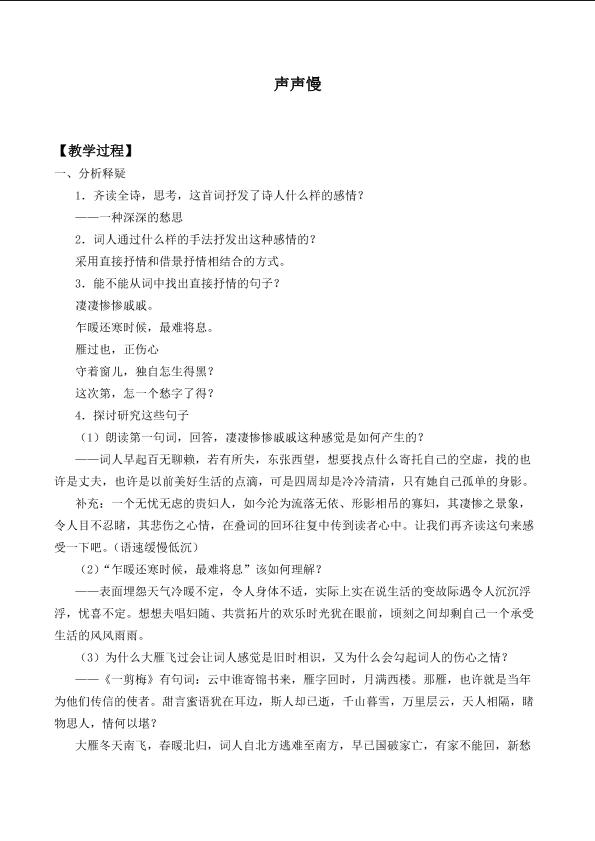 声声慢

【教学过程】

一、分析释疑

1．齐读全诗，思考，这首词抒发了诗人什么样的感情？

——一种深深的愁思

2．词人通过什么样的手法抒发出这种感情的？

采用直接抒情和借景抒情相结合的方式。

3．能不能从词中找出直接抒情的句子？

凄凄惨惨戚戚。

乍暖还寒时候，最难将息。

雁过也，正伤心

守着窗儿，独自怎生得黑？

这次第，怎一个愁字了得？

4．探讨研究这些句子

（1）朗读第一句词，回答，凄凄惨惨戚戚这种感觉是如何产生的？

——词人早起百无聊赖，若有所失，东张西望，想要找点什么寄托自己的空虚，找的也许是丈夫，也许是以前美好生活的点滴，可是四周却是冷冷清清，只有她自己孤单的身影。

补充：一个无忧无虑的贵妇人，如今沦为流落无依、形影相吊的寡妇，其凄惨之景象，令人目不忍睹，其悲伤之心情，在叠词的回环往复中传到读者心中。让我们再齐读这句来感受一下吧。（语速缓慢低沉）

（2）“乍暖还寒时候，最难将息”该如何理解？

——表面埋怨天气冷暖不定，令人身体不适，实际上实在说生活的变故际遇令人沉沉浮浮，忧喜不定。想想夫唱妇随、共赏拓片的欢乐时光犹在眼前，顷刻之间却剩自己一个承受生活的风风雨雨。

（3）为什么大雁飞过会让词人感觉是旧时相识，又为什么会勾起词人的伤心之情？

——《一剪梅》有句词：云中谁寄锦书来，雁字回时，月满西楼。那雁，也许就是当年为他们传信的使者。甜言蜜语犹在耳边，斯人却已逝，千山暮雪，万里层云，天人相隔，睹物思人，情何以堪？

大雁冬天南飞，春暖北归，词人自北方逃难至南方，早已国破家亡，有家不能回，新愁